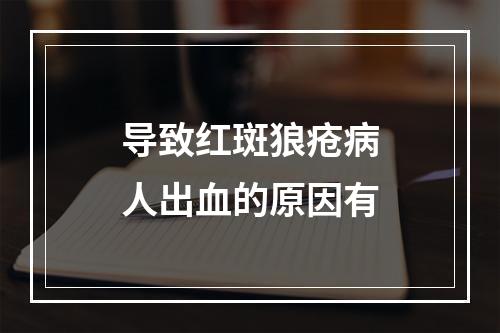 导致红斑狼疮病人出血的原因有